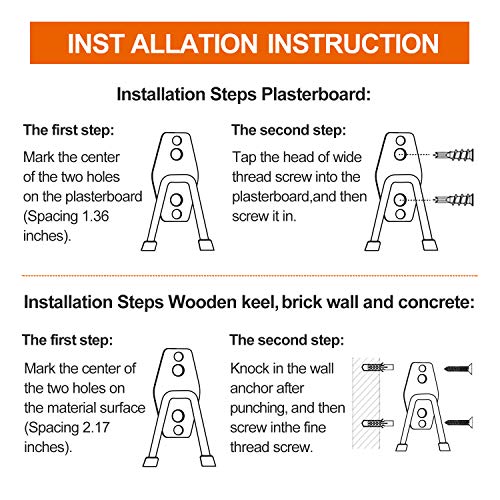 INST ALLATION INSTRUCTION

Installation Steps Plasterboard:

The first step:

Mark the center of the two holes on the plasterboard (Spacing 1.36 inches).

The second step:

Tap the head of wide thread screw into the plasterboard,and then screw it in.

Installation Steps Wooden keel, brick wall and concrete:

The first step:

Mark the center of the two holes on the material surface (Spacing 2.17 inches).

The second step:

Knock in the wall anchor after punching, and then screw inthe fine thread screw.